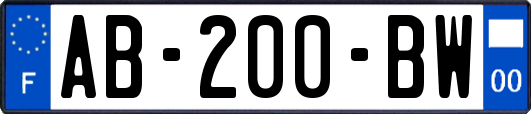 F
AB-200-BW
00